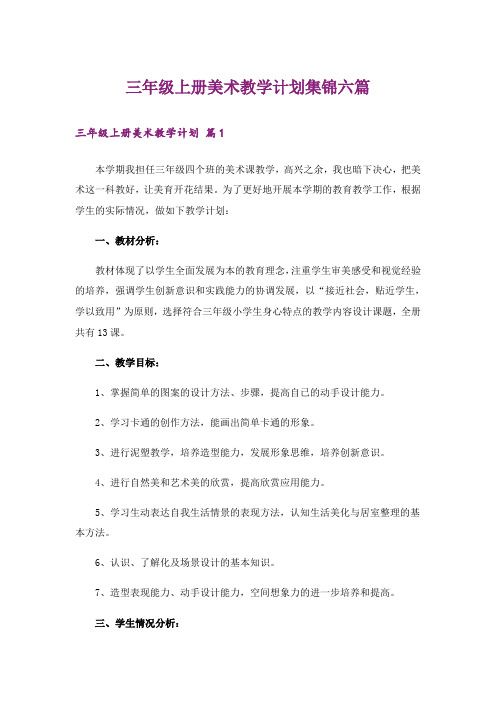 三年级上册美术教学计划集锦六篇

三年级上册美术教学计划 篇1

本学期我担任三年级四个班的美术课教学，高兴之余，我也暗下决心，把美术这一科教好，让美育开花结果。为了更好地开展本学期的教育教学工作，根据学生的实际情况，做如下教学计划：

一、教材分析：

教材体现了以学生全面发展为本的教育理念，注重学生审美感受和视觉经验的培养，强调学生创新意识和实践能力的协调发展，以“接近社会，贴近学生，学以致用”为原则，选择符合三年级小学生身心特点的教学内容设计课题，全册共有13课。

二、教学目标：

1、掌握简单的图案的设计方法、步骤，提高自己的动手设计能力。

2、学习卡通的创作方法，能画出简单卡通的形象。

3、进行泥塑教学，培养造型能力，发展形象思维，培养创新意识。

4、进行自然美和艺术美的欣赏，提高欣赏应用能力。

5、学习生动表达自我生活情景的表现方法，认知生活美化与居室整理的基本方法。

6、认识、了解化及场景设计的基本知识。

7、造型表现能力、动手设计能力，空间想象力的进一步培养和提高。

三、学生情况分析：